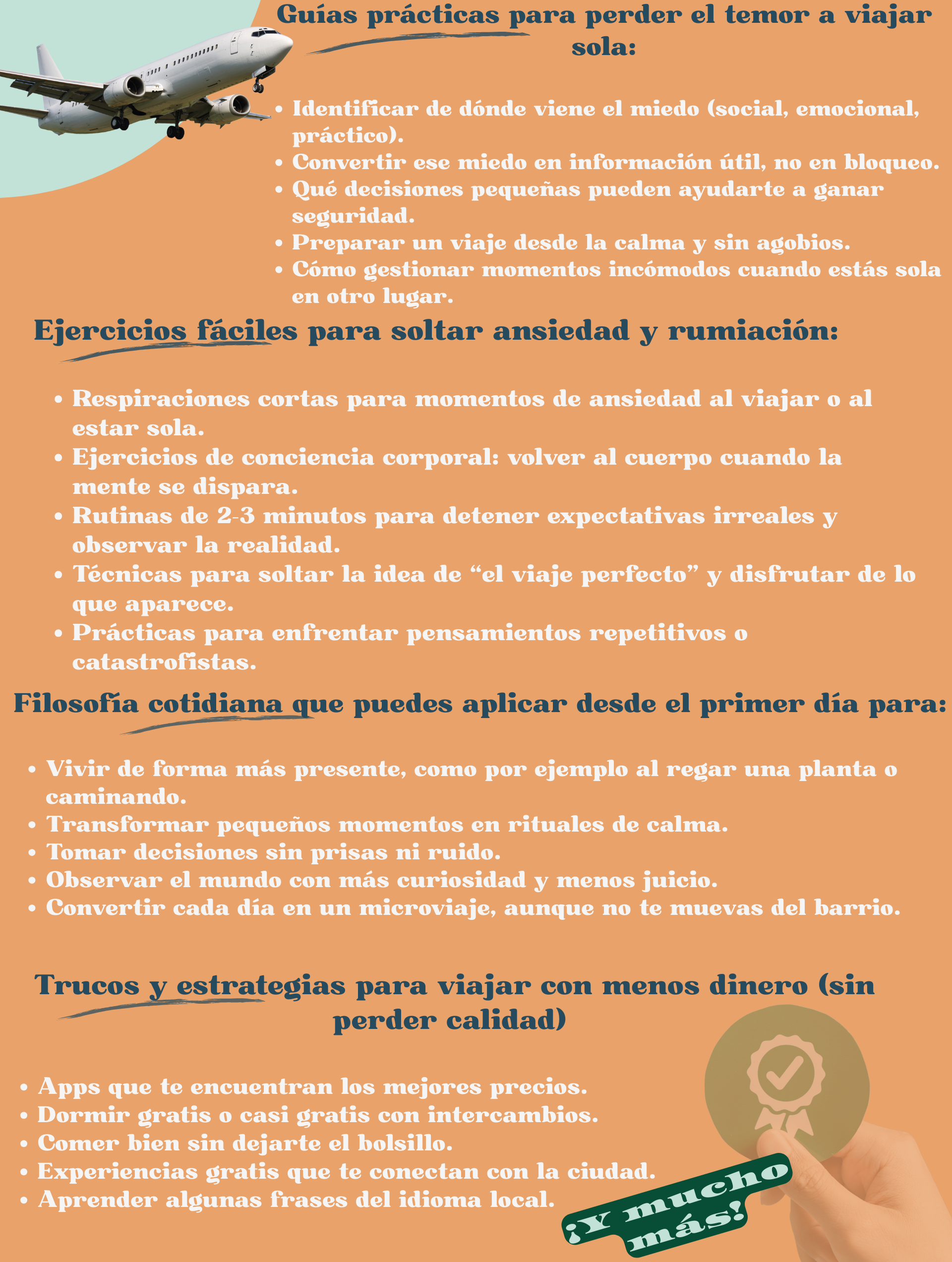 Guías prácticas para perder el temor a viajar sola:

• Identificar de dónde viene el miedo (social, emocional, práctico).
• Convertir ese miedo en información útil, no en bloqueo.
• Qué decisiones pequeñas pueden ayudarte a ganar seguridad.
• Preparar un viaje desde la calma y sin agobios.
• Cómo gestionar momentos incómodos cuando estás sola en otro lugar.

Ejercicios fáciles para soltar ansiedad y rumiación:

• Respiraciones cortas para momentos de ansiedad al viajar o al estar sola.
• Ejercicios de conciencia corporal: volver al cuerpo cuando la mente se dispara.
• Rutinas de 2-3 minutos para detener expectativas irreales y observar la realidad.
• Técnicas para soltar la idea de "el viaje perfecto" y disfrutar de lo que aparece.
• Prácticas para enfrentar pensamientos repetitivos o catastrofistas.

Filosofía cotidiana que puedes aplicar desde el primer día para:

• Vivir de forma más presente, como por ejemplo al regar una planta o caminando.
• Transformar pequeños momentos en rituales de calma.
• Tomar decisiones sin prisas ni ruido.
• Observar el mundo con más curiosidad y menos juicio.
• Convertir cada día en un microviaje, aunque no te muevas del barrio.

Trucos y estrategias para viajar con menos dinero (sin perder calidad)

• Apps que te encuentran los mejores precios.
• Dormir gratis o casi gratis con intercambios.
• Comer bien sin dejarte el bolsillo.
• Experiencias gratis que te conectan con la ciudad.
• Aprender algunas frases del idioma local.

¡Y mucho más!